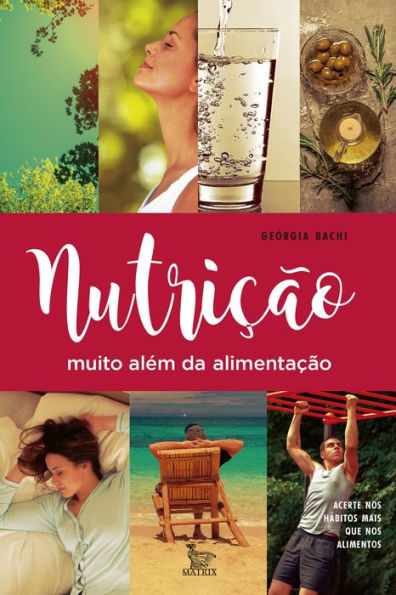 GEÓRGIA BACHI

Nutrição

muito além da alimentação

ACERTE NOS HÁBITOS MAIS QUE NOS ALIMENTOS

MATRIX